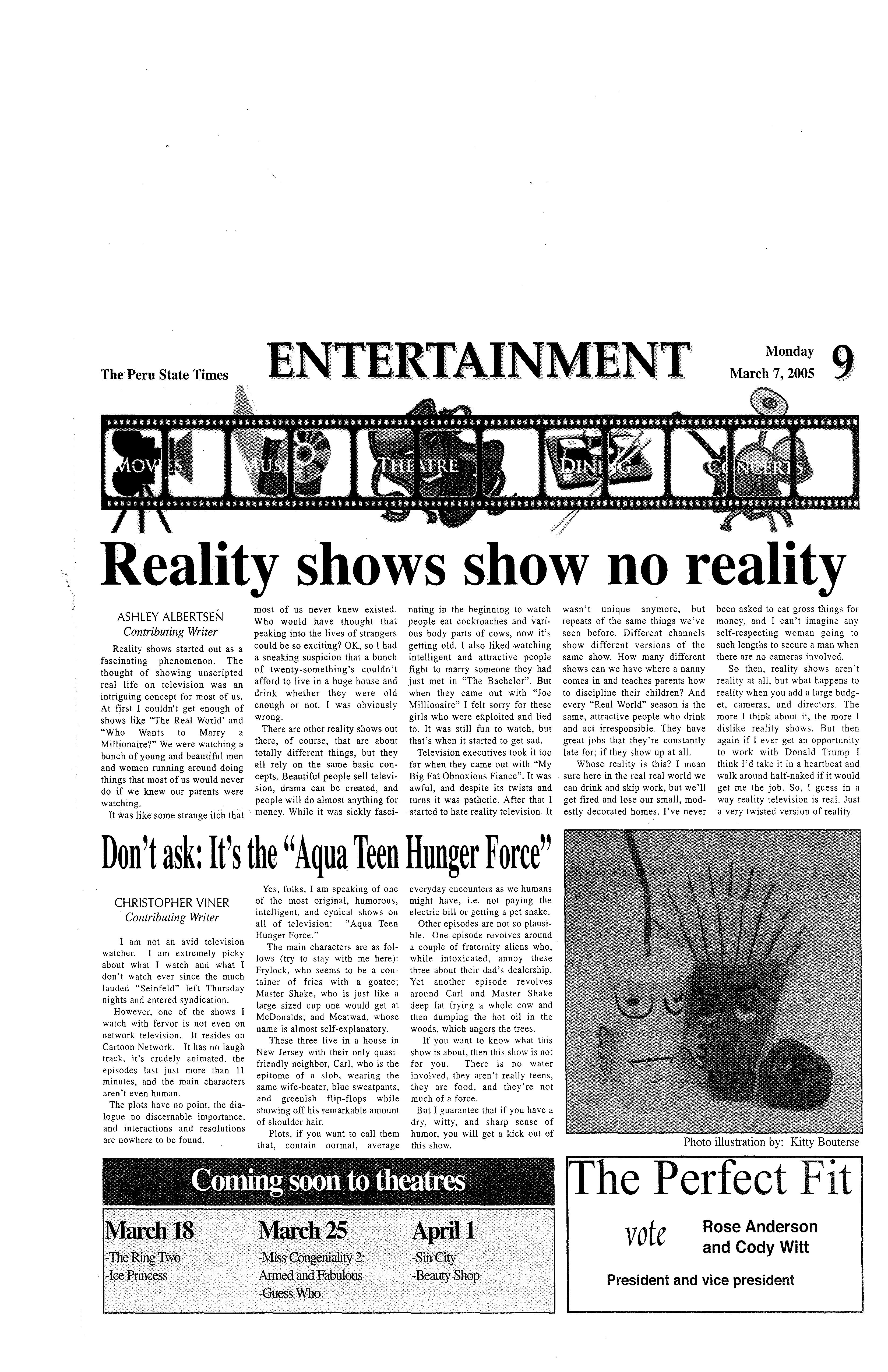 The Peru State Times ENTERTAINMENT Monday March 7, 2005 9

MOVIES MUSIC THEATRE DINING CONCERTS

Reality shows show no reality

ASHLEY ALBERTSEN
Contributing Writer

Reality shows started out as a fascinating phenomenon. The thought of showing unscripted real life on television was an intriguing concept for most of us. At first I couldn't get enough of shows like "The Real World' and "Who Wants to Marry a Millionaire?" We were watching a bunch of young and beautiful men and women running around doing things that most of us would never do if we knew our parents were watching.

It was like some strange itch that most of us never knew existed. Who would have thought that peaking into the lives of strangers could be so exciting? OK, so I had a sneaking suspicion that a bunch of twenty-something's couldn't afford to live in a huge house and drink whether they were old enough or not. I was obviously wrong.

There are other reality shows out there, of course, that are about totally different things, but they all rely on the same basic concepts. Beautiful people sell television, drama can be created, and people will do almost anything for money. While it was sickly fascinating in the beginning to watch people eat cockroaches and various body parts of cows, now it's getting old. I also liked watching intelligent and attractive people fight to marry someone they had just met in "The Bachelor". But when they came out with "Joe Millionaire" I felt sorry for these girls who were exploited and lied to. It was still fun to watch, but that's when it started to get sad.

Television executives took it too far when they came out with "My Big Fat Obnoxious Fiance". It was awful, and despite its twists and turns it was pathetic. After that I started to hate reality television. It wasn't unique anymore, but repeats of the same things we've seen before. Different channels show different versions of the same show. How many different shows can we have where a nanny comes in and teaches parents how to discipline their children? And every "Real World" season is the same, attractive people who drink and act irresponsible. They have great jobs that they're constantly late for; if they show up at all.

Whose reality is this? I mean sure here in the real real world we can drink and skip work, but we'll get fired and lose our small, modestly decorated homes. I've never been asked to eat gross things for money, and I can't imagine any self-respecting woman going to such lengths to secure a man when there are no cameras involved.

So then, reality shows aren't reality at all, but what happens to reality when you add a large budget, cameras, and directors. The more I think about it, the more I dislike reality shows. But then again if I ever get an opportunity to work with Donald Trump I think I'd take it in a heartbeat and walk around half-naked if it would get me the job. So, I guess in a way reality television is real. Just a very twisted version of reality.

Don't ask: It's the "Aqua Teen Hunger Force"

CHRISTOPHER VINER
Contributing Writer

I am not an avid television watcher. I am extremely picky about what I watch and what I don't watch ever since the much lauded "Seinfeld" left Thursday nights and entered syndication.

However, one of the shows I watch with fervor is not even on network television. It resides on Cartoon Network. It has no laugh track, it's crudely animated, the episodes last just more than 11 minutes, and the main characters aren't even human.

The plots have no point, the dialogue no discernable importance, and interactions and resolutions are nowhere to be found.

Yes, folks, I am speaking of one of the most original, humorous, intelligent, and cynical shows on all of television: "Aqua Teen Hunger Force."

The main characters are as follows (try to stay with me here): Frylock, who seems to be a container of fries with a goatee; Master Shake, who is just like a large sized cup one would get at McDonalds; and Meatwad, whose name is almost self-explanatory.

These three live in a house in New Jersey with their only quasi-friendly neighbor, Carl, who is the epitome of a slob, wearing the same wife-beater, blue sweatpants, and greenish flip-flops while showing off his remarkable amount of shoulder hair.

Plots, if you want to call them that, contain normal, average everyday encounters as we humans might have, i.e. not paying the electric bill or getting a pet snake.

Other episodes are not so plausible. One episode revolves around a couple of fraternity aliens who, while intoxicated, annoy these three about their dad's dealership. Yet another episode revolves around Carl and Master Shake deep fat frying a whole cow and then dumping the hot oil in the woods, which angers the trees.

If you want to know what this show is about, then this show is not for you. There is no water involved, they aren't really teens, they are food, and they're not much of a force.

But I guarantee that if you have a dry, witty, and sharp sense of humor, you will get a kick out of this show.

Photo illustration by: Kitty Bouterse

Coming soon to theatres

March 18
-The Ring Two
-Ice Princess

March 25
-Miss Congeniality 2: Armed and Fabulous
-Guess Who

April 1
-Sin City
-Beauty Shop

The Perfect Fit
vote Rose Anderson and Cody Witt
President and vice president